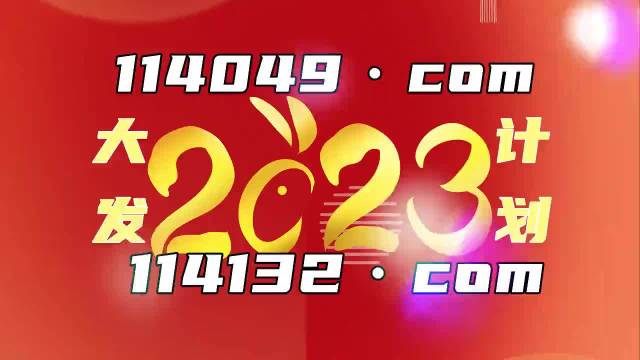 114049 · com

大发 2023 计划

114132 · com